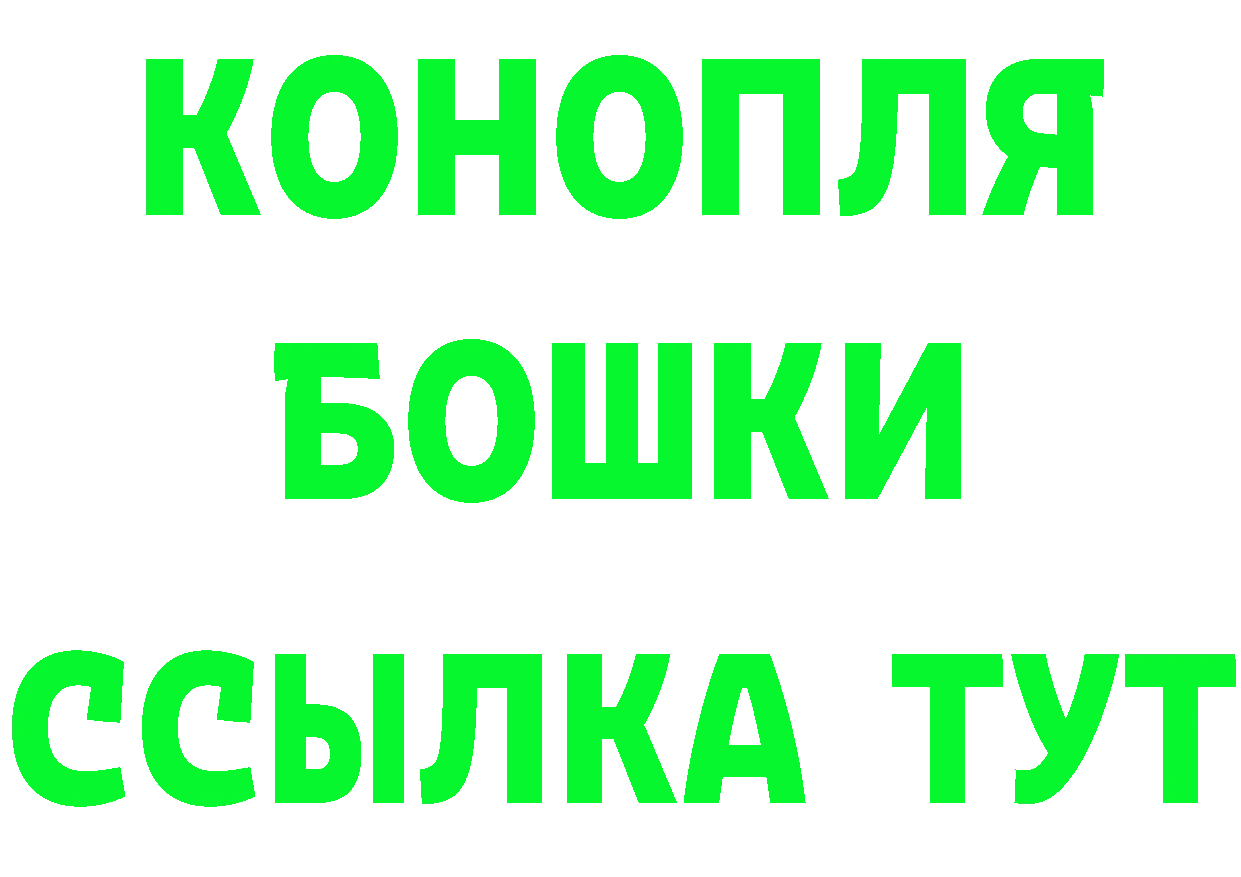 КОНОПЛЯ
БОШКИ
ССЫЛКА ТУТ